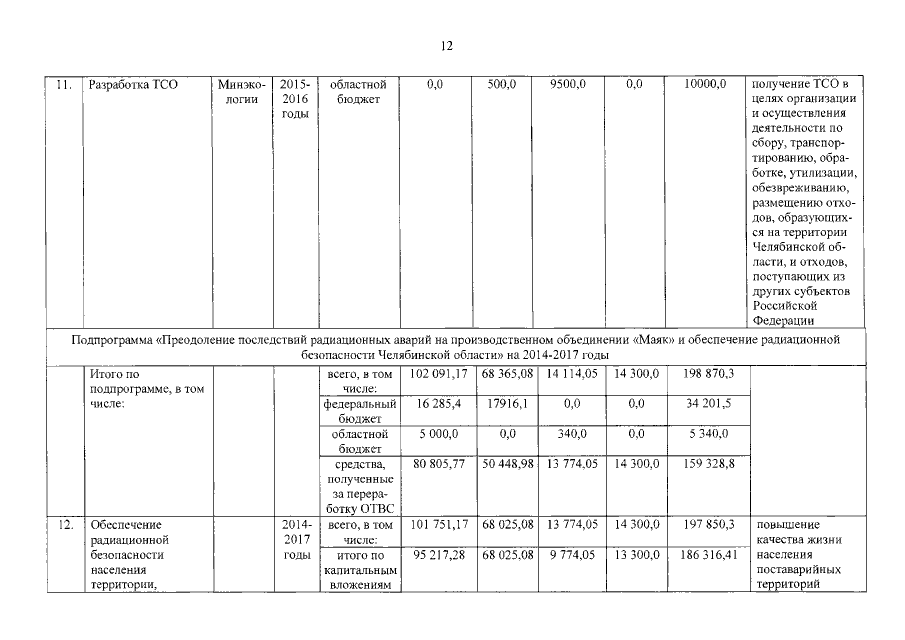 12

| 11. | Разработка ТСО | Минэкологии | 2015-2016 годы | областной бюджет | 0,0 | 500,0 | 9500,0 | 0,0 | 10000,0 | получение ТСО в целях организации и осуществления деятельности по сбору, транспортированию, обработке, утилизации, обезвреживанию, размещению отходов, образующихся на территории Челябинской области, и отходов, поступающих из других субъектов Российской Федерации |
|---|---|---|---|---|---|---|---|---|---|---|
| Подпрограмма «Преодоление последствий радиационных аварий на производственном объединении «Маяк» и обеспечение радиационной безопасности Челябинской области» на 2014-2017 годы | | | | | | | | | | |
| | Итого по подпрограмме, в том числе: | | | всего, в том числе: | 102 091,17 | 68 365,08 | 14 114,05 | 14 300,0 | 198 870,3 | |
| | | | | федеральный бюджет | 16 285,4 | 17916,1 | 0,0 | 0,0 | 34 201,5 | |
| | | | | областной бюджет | 5 000,0 | 0,0 | 340,0 | 0,0 | 5 340,0 | |
| | | | | средства, полученные за переработку ОТВС | 80 805,77 | 50 448,98 | 13 774,05 | 14 300,0 | 159 328,8 | |
| 12. | Обеспечение радиационной безопасности населения территории, | | 2014-2017 годы | всего, в том числе: | 101 751,17 | 68 025,08 | 13 774,05 | 14 300,0 | 197 850,3 | повышение качества жизни населения поставарийных территорий |
| | | | | итого по капитальным вложениям | 95 217,28 | 68 025,08 | 9 774,05 | 13 300,0 | 186 316,41 | |